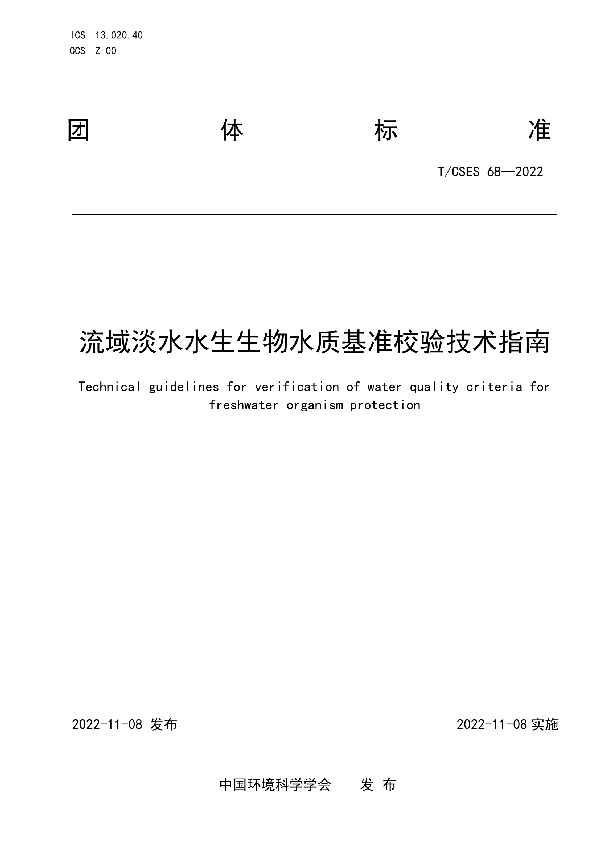 ICS 13.020.40
CCS Z 00

团 体 标 准

T/CSES 68—2022

流域淡水水生生物水质基准校验技术指南

Technical guidelines for verification of water quality criteria for freshwater organism protection

2022-11-08 发布

2022-11-08 实施

中国环境科学学会 发 布